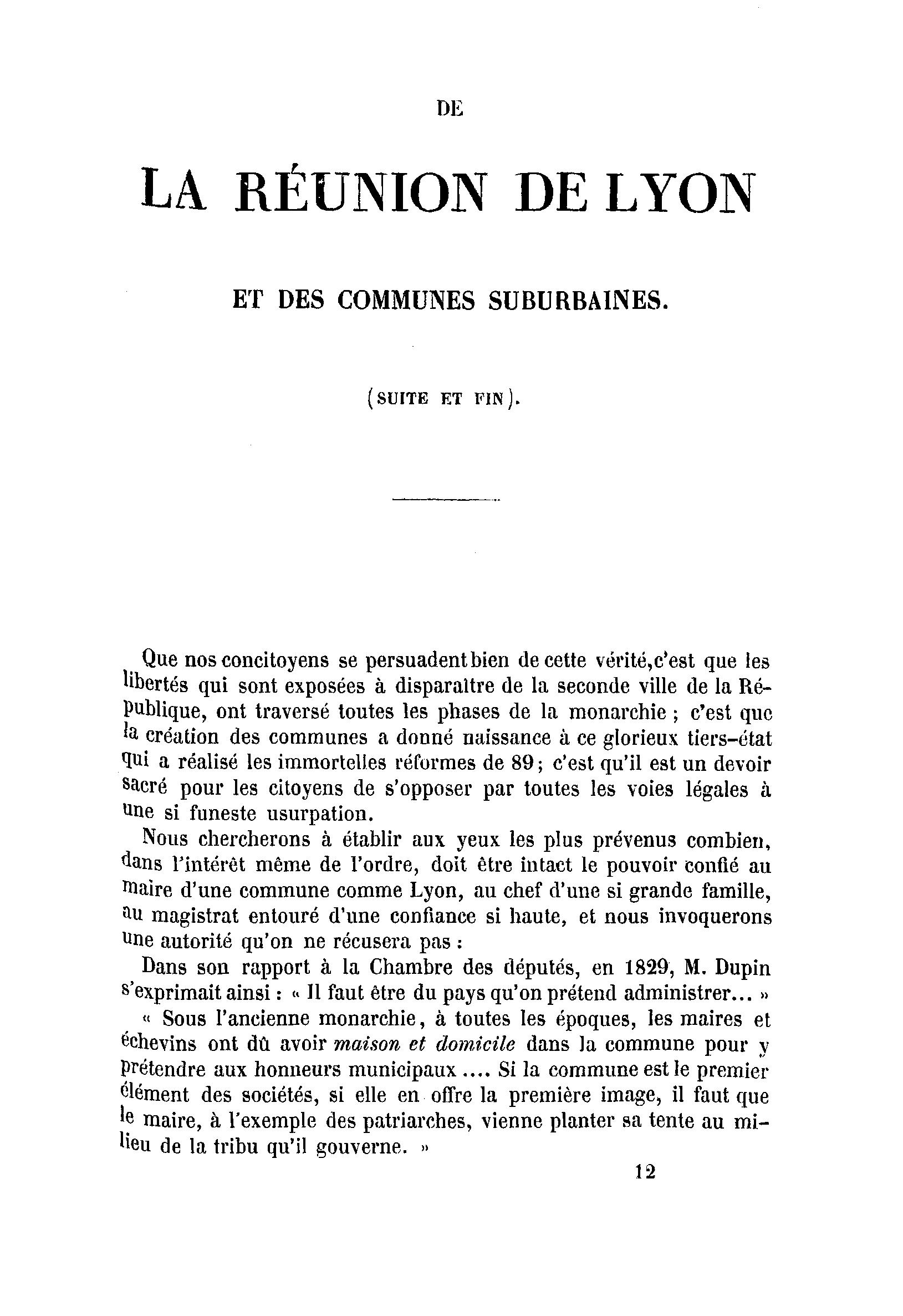 DE

LA RÉUNION DE LYON

ET DES COMMUNES SUBURBAINES.

(SUITE ET FIN).

Que nos concitoyens se persuadent bien de cette vérité, c'est que les libertés qui sont exposées à disparaître de la seconde ville de la République, ont traversé toutes les phases de la monarchie ; c'est que la création des communes a donné naissance à ce glorieux tiers-état qui a réalisé les immortelles réformes de 89; c'est qu'il est un devoir sacré pour les citoyens de s'opposer par toutes les voies légales à une si funeste usurpation.

Nous chercherons à établir aux yeux les plus prévenus combien, dans l'intérêt même de l'ordre, doit être intact le pouvoir confié au maire d'une commune comme Lyon, au chef d'une si grande famille, au magistrat entouré d'une confiance si haute, et nous invoquerons une autorité qu'on ne récusera pas :

Dans son rapport à la Chambre des députés, en 1829, M. Dupin s'exprimait ainsi : « Il faut être du pays qu'on prétend administrer... »

« Sous l'ancienne monarchie, à toutes les époques, les maires et échevins ont dû avoir *maison et domicile* dans la commune pour y prétendre aux honneurs municipaux .... Si la commune est le premier élément des sociétés, si elle en offre la première image, il faut que le maire, à l'exemple des patriarches, vienne planter sa tente au milieu de la tribu qu'il gouverne. »

12